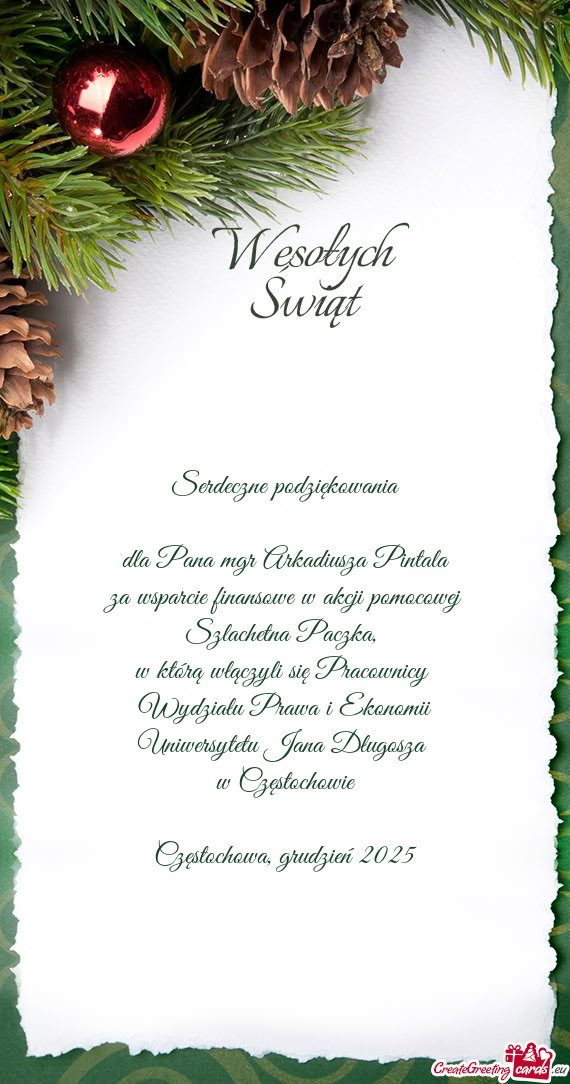 Wesołych Świąt

Serdeczne podziękowania

dla Pana mgr Arkadiusza Pintala
za wsparcie finansowe w akcji pomocowej
Szlachetna Paczka,
w którą włączyli się Pracownicy
Wydziału Prawa i Ekonomii
Uniwersytetu Jana Długosza
w Częstochowie

Częstochowa, grudzień 2025

CreateGreetingcards.eu